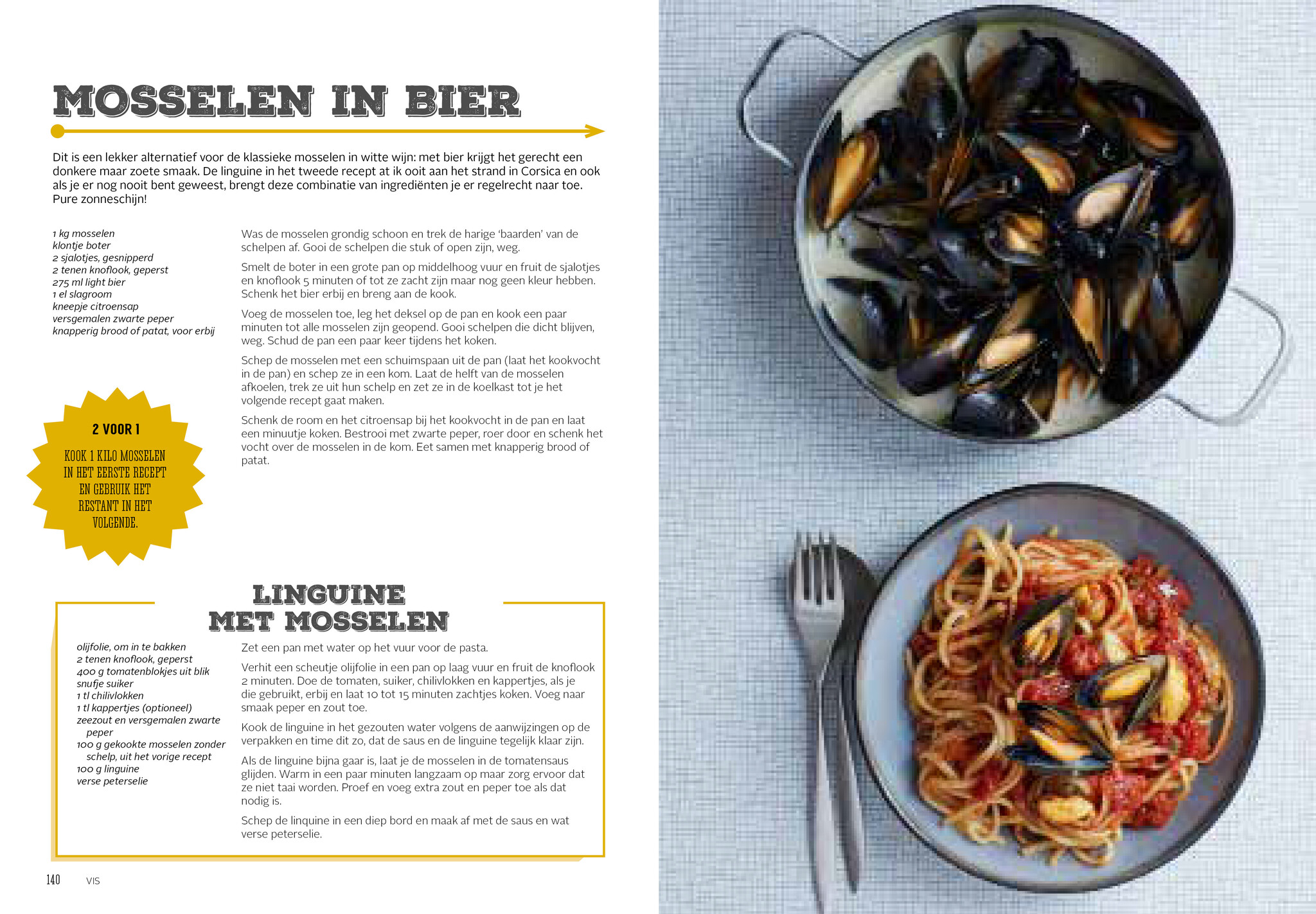 MOSSELEN IN BIER

Dit is een lekker alternatief voor de klassieke mosselen in witte wijn: met bier krijgt het gerecht een donkere maar zoete smaak. De linguine in het tweede recept at ik ooit aan het strand in Corsica en ook als je er nog nooit bent geweest, brengt deze combinatie van ingrediënten je er regelrecht naar toe. Pure zonneschijn!

1 kg mosselen
klontje boter
2 sjalotjes, gesnipperd
2 tenen knoflook, geperst
275 ml light bier
1 el slagroom
kneepje citroensap
versgemalen zwarte peper
knapperig brood of patat, voor erbij

Was de mosselen grondig schoon en trek de harige 'baarden' van de schelpen af. Gooi de schelpen die stuk of open zijn, weg.

Smelt de boter in een grote pan op middelhoog vuur en fruit de sjalotjes en knoflook 5 minuten of tot ze zacht zijn maar nog geen kleur hebben. Schenk het bier erbij en breng aan de kook.

Voeg de mosselen toe, leg het deksel op de pan en kook een paar minuten tot alle mosselen zijn geopend. Gooi schelpen die dicht blijven, weg. Schud de pan een paar keer tijdens het koken.

Schep de mosselen met een schuimspaan uit de pan (laat het kookvocht in de pan) en schep ze in een kom. Laat de helft van de mosselen afkoelen, trek ze uit hun schelp en zet ze in de koelkast tot je het volgende recept gaat maken.

Schenk de room en het citroensap bij het kookvocht in de pan en laat een minuutje koken. Bestrooi met zwarte peper, roer door en schenk het vocht over de mosselen in de kom. Eet samen met knapperig brood of patat.

2 VOOR 1

KOOK 1 KILO MOSSELEN IN HET EERSTE RECEPT EN GEBRUIK HET RESTANT IN HET VOLGENDE.

LINGUINE MET MOSSELEN

olijfolie, om in te bakken
2 tenen knoflook, geperst
400 g tomatenblokjes uit blik
snufje suiker
1 tl chilivlokken
1 tl kappertjes (optioneel)
zeezout en versgemalen zwarte peper
100 g gekookte mosselen zonder schelp, uit het vorige recept
100 g linguine
verse peterselie

Zet een pan met water op het vuur voor de pasta.

Verhit een scheutje olijfolie in een pan op laag vuur en fruit de knoflook 2 minuten. Doe de tomaten, suiker, chilivlokken en kappertjes, als je die gebruikt, erbij en laat 10 tot 15 minuten zachtjes koken. Voeg naar smaak peper en zout toe.

Kook de linguine in het gezouten water volgens de aanwijzingen op de verpakken en time dit zo, dat de saus en de linguine tegelijk klaar zijn.

Als de linguine bijna gaar is, laat je de mosselen in de tomatensaus glijden. Warm in een paar minuten langzaam op maar zorg ervoor dat ze niet taai worden. Proef en voeg extra zout en peper toe als dat nodig is.

Schep de linquine in een diep bord en maak af met de saus en wat verse peterselie.

140 VIS